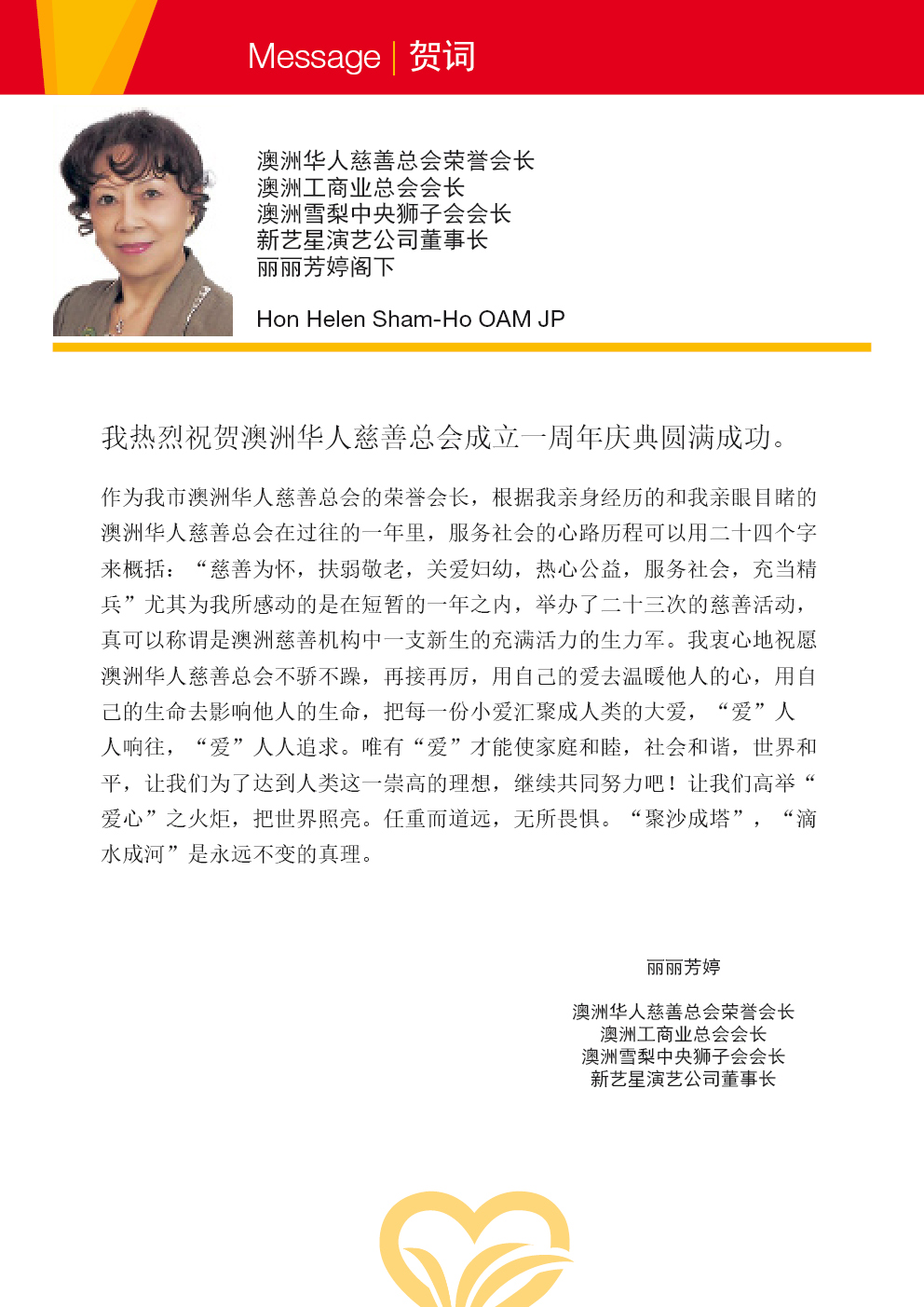 Message | 贺词

澳洲华人慈善总会荣誉会长
澳洲工商业总会会长
澳洲雪梨中央狮子会会长
新艺星演艺公司董事长
丽丽芳婷阁下

Hon Helen Sham-Ho OAM JP

我热烈祝贺澳洲华人慈善总会成立一周年庆典圆满成功。

作为我市澳洲华人慈善总会的荣誉会长，根据我亲身经历的和我亲眼目睹的澳洲华人慈善总会在过往的一年里，服务社会的心路历程可以用二十四个字来概括：“慈善为怀，扶弱敬老，关爱妇幼，热心公益，服务社会，充当精兵”尤其为我所感动的是在短暂的一年之内，举办了二十三次的慈善活动，真可以称谓是澳洲慈善机构中一支新生的充满活力的生力军。我衷心地祝愿澳洲华人慈善总会不骄不躁，再接再厉，用自己的爱去温暖他人的心，用自己的生命去影响他人的生命，把每一份小爱汇聚成人类的大爱，“爱”人人响往，“爱”人人追求。唯有“爱”才能使家庭和睦，社会和谐，世界和平，让我们为了达到人类这一崇高的理想，继续共同努力吧！让我们高举“爱心”之火炬，把世界照亮。任重而道远，无所畏惧。“聚沙成塔”，“滴水成河”是永远不变的真理。

丽丽芳婷

澳洲华人慈善总会荣誉会长
澳洲工商业总会会长
澳洲雪梨中央狮子会会长
新艺星演艺公司董事长